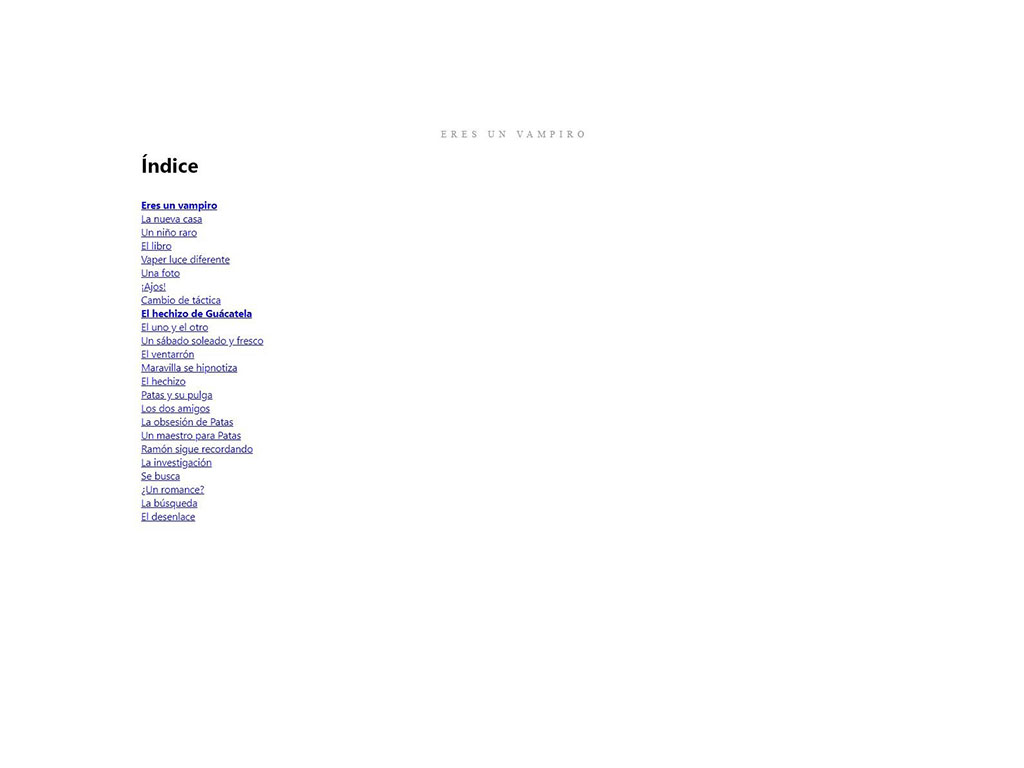 ERES UN VAMPIRO

Índice

Eres un vampiro
La nueva casa
Un niño raro
El libro
Vaper luce diferente
Una foto
¡Ajos!
Cambio de táctica
El hechizo de Guácatela
El uno y el otro
Un sábado soleado y fresco
El ventarrón
Maravilla se hipnotiza
El hechizo
Patas y su pulga
Los dos amigos
La obsesión de Patas
Un maestro para Patas
Ramón sigue recordando
La investigación
Se busca
¿Un romance?
La búsqueda
El desenlace